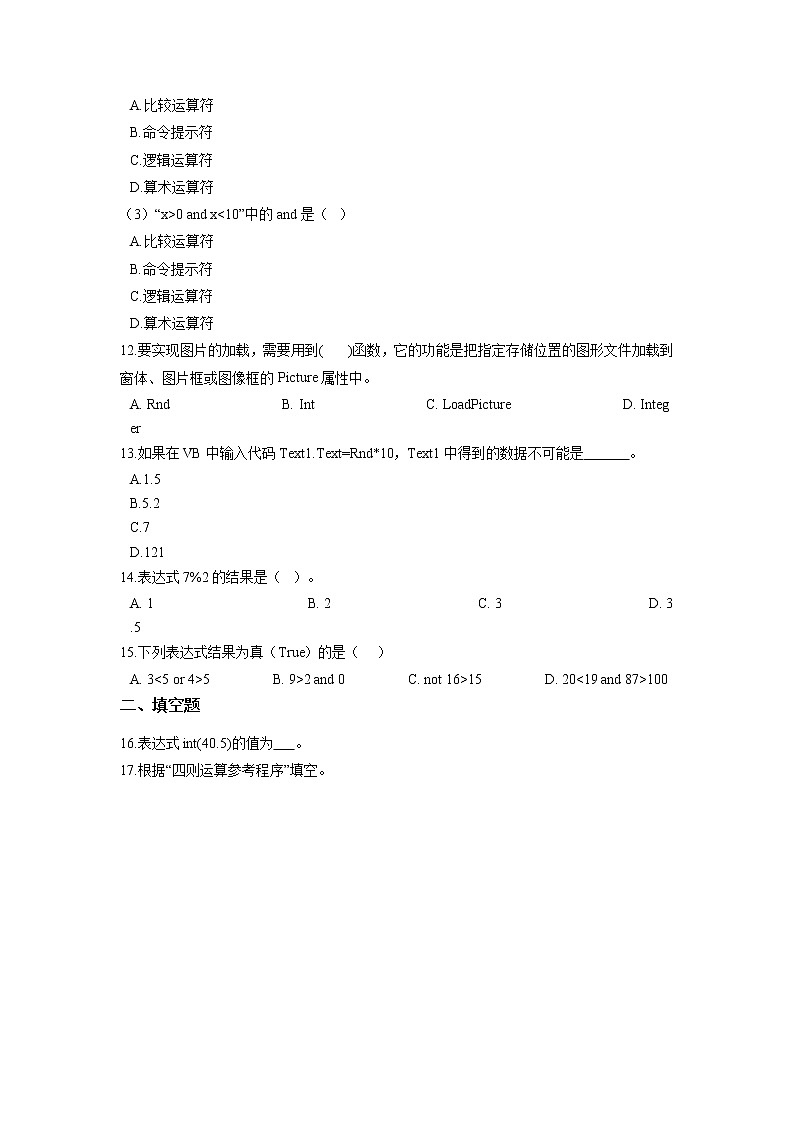 A.比较运算符
B.命令提示符
C.逻辑运算符
D.算术运算符
（3）“x>0 and x<10”中的 and 是（   ）
A.比较运算符
B.命令提示符
C.逻辑运算符
D.算术运算符
12.要实现图片的加载，需要用到(     )函数，它的功能是把指定存储位置的图形文件加载到窗体、图片框或图像框的 Picture 属性中。
A. Rnd    B. Int    C. LoadPicture    D. Integer
13.如果在 VB 中输入代码 Text1.Text=Rnd*10，Text1 中得到的数据不可能是______。
A.1.5
B.5.2
C.7
D.121
14.表达式 7%2 的结果是（   ）。
A. 1    B. 2    C. 3    D. 3.5
15.下列表达式结果为真（True）的是（     ）
A. 3<5 or 4>5    B. 9>2 and 0    C. not 16>15    D. 20<19 and 87>100
二、填空题
16.表达式 int(40.5)的值为___。
17.根据“四则运算参考程序”填空。